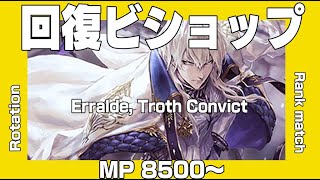 回復ビショップ

Rotation

Erralde, Troth Convict

Rank match

MP 8500~